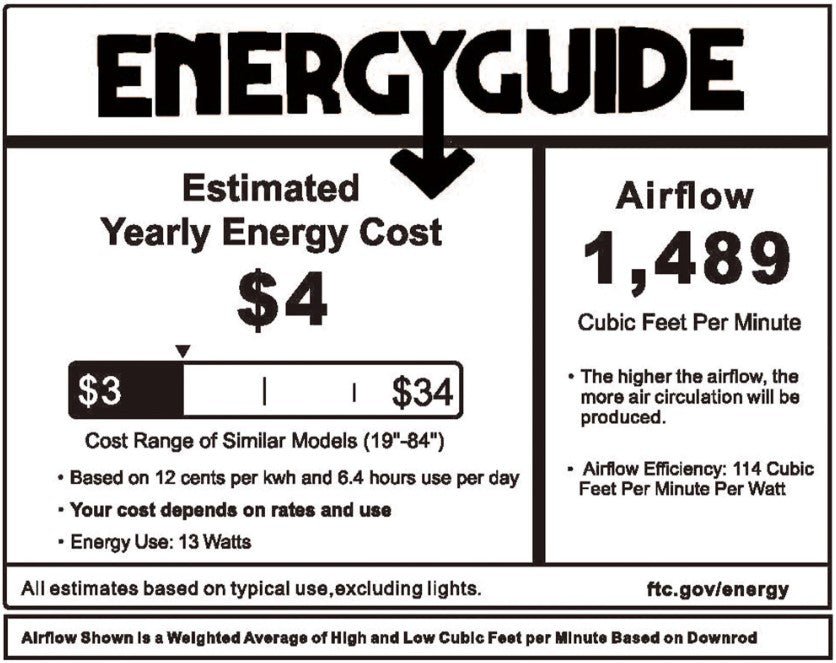 ENERGYGUIDE

Estimated
Yearly Energy Cost

$4

$3 $34

Cost Range of Similar Models (19"-84")

• Based on 12 cents per kwh and 6.4 hours use per day
• Your cost depends on rates and use
• Energy Use: 13 Watts

Airflow
1,489
Cubic Feet Per Minute

• The higher the airflow, the more air circulation will be produced.

• Airflow Efficiency: 114 Cubic Feet Per Minute Per Watt

All estimates based on typical use,excluding lights.

ftc.gov/energy

Airflow Shown is a Weighted Average of High and Low Cubic Feet per Minute Based on Downrod